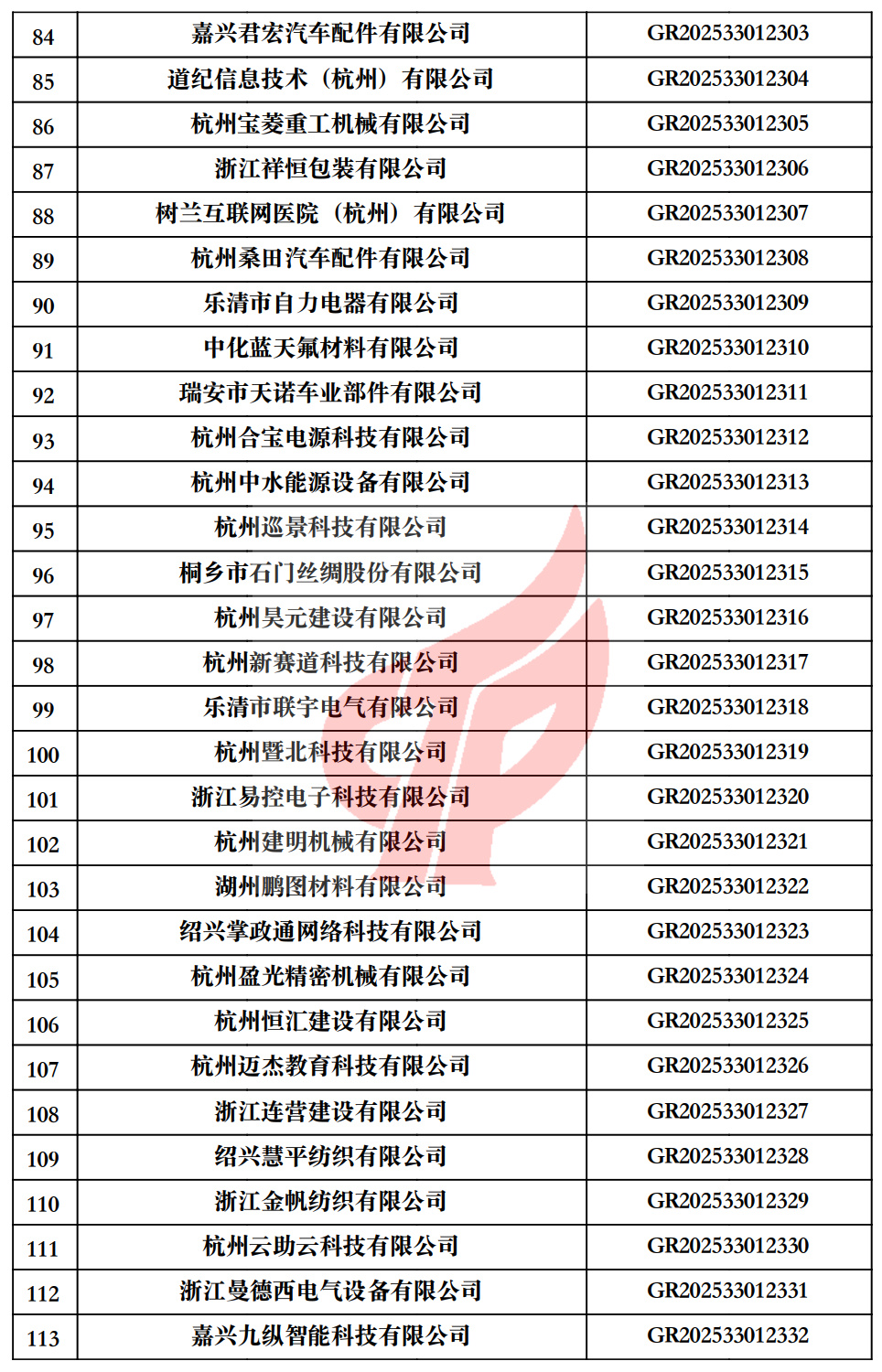 | 84 | 嘉兴君宏汽车配件有限公司 | GR202533012303 |
|---|---|---|
| 85 | 道纪信息技术（杭州）有限公司 | GR202533012304 |
| 86 | 杭州宝菱重工机械有限公司 | GR202533012305 |
| 87 | 浙江祥恒包装有限公司 | GR202533012306 |
| 88 | 树兰互联网医院（杭州）有限公司 | GR202533012307 |
| 89 | 杭州桑田汽车配件有限公司 | GR202533012308 |
| 90 | 乐清市自力电器有限公司 | GR202533012309 |
| 91 | 中化蓝天氟材料有限公司 | GR202533012310 |
| 92 | 瑞安市天诺车业部件有限公司 | GR202533012311 |
| 93 | 杭州合宝电源科技有限公司 | GR202533012312 |
| 94 | 杭州中水能源设备有限公司 | GR202533012313 |
| 95 | 杭州巡景科技有限公司 | GR202533012314 |
| 96 | 桐乡市石门丝绸股份有限公司 | GR202533012315 |
| 97 | 杭州昊元建设有限公司 | GR202533012316 |
| 98 | 杭州新赛道科技有限公司 | GR202533012317 |
| 99 | 乐清市联宇电气有限公司 | GR202533012318 |
| 100 | 杭州暨北科技有限公司 | GR202533012319 |
| 101 | 浙江易控电子科技有限公司 | GR202533012320 |
| 102 | 杭州建明机械有限公司 | GR202533012321 |
| 103 | 湖州鹏图材料有限公司 | GR202533012322 |
| 104 | 绍兴掌政通网络科技有限公司 | GR202533012323 |
| 105 | 杭州盈光精密机械有限公司 | GR202533012324 |
| 106 | 杭州恒汇建设有限公司 | GR202533012325 |
| 107 | 杭州迈杰教育科技有限公司 | GR202533012326 |
| 108 | 浙江连营建设有限公司 | GR202533012327 |
| 109 | 绍兴慧平纺织有限公司 | GR202533012328 |
| 110 | 浙江金帆纺织有限公司 | GR202533012329 |
| 111 | 杭州云助云科技有限公司 | GR202533012330 |
| 112 | 浙江曼德西电气设备有限公司 | GR202533012331 |
| 113 | 嘉兴九纵智能科技有限公司 | GR202533012332 |